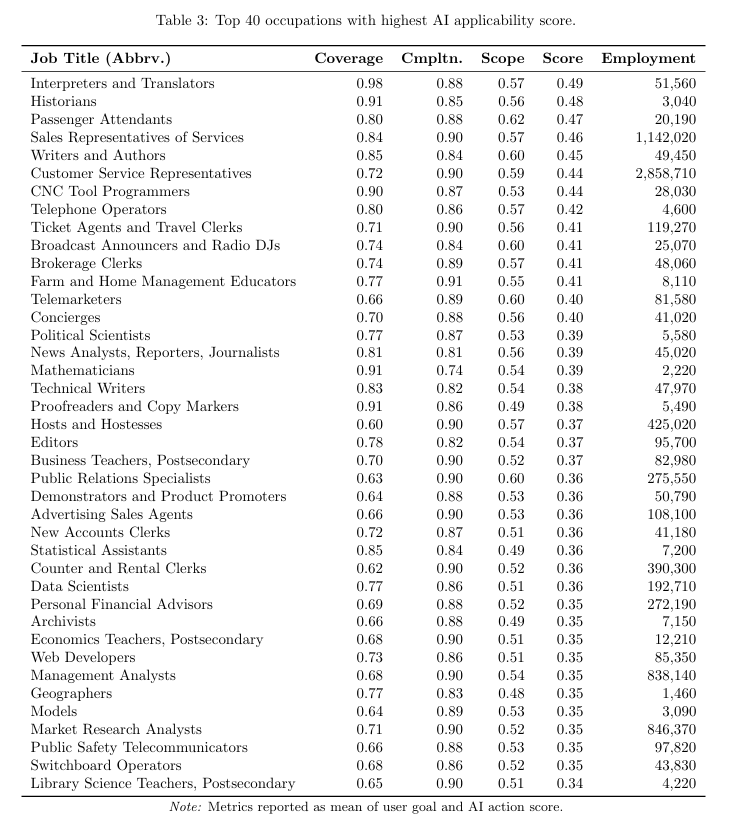 Table 3: Top 40 occupations with highest AI applicability score.

| Job Title (Abbrv.) | Coverage | Cmpltn. | Scope | Score | Employment |
|---|---|---|---|---|---|
| Interpreters and Translators | 0.98 | 0.88 | 0.57 | 0.49 | 51,560 |
| Historians | 0.91 | 0.85 | 0.56 | 0.48 | 3,040 |
| Passenger Attendants | 0.80 | 0.88 | 0.62 | 0.47 | 20,190 |
| Sales Representatives of Services | 0.84 | 0.90 | 0.57 | 0.46 | 1,142,020 |
| Writers and Authors | 0.85 | 0.84 | 0.60 | 0.45 | 49,450 |
| Customer Service Representatives | 0.72 | 0.90 | 0.59 | 0.44 | 2,858,710 |
| CNC Tool Programmers | 0.90 | 0.87 | 0.53 | 0.44 | 28,030 |
| Telephone Operators | 0.80 | 0.86 | 0.57 | 0.42 | 4,600 |
| Ticket Agents and Travel Clerks | 0.71 | 0.90 | 0.56 | 0.41 | 119,270 |
| Broadcast Announcers and Radio DJs | 0.74 | 0.84 | 0.60 | 0.41 | 25,070 |
| Brokerage Clerks | 0.74 | 0.89 | 0.57 | 0.41 | 48,060 |
| Farm and Home Management Educators | 0.77 | 0.91 | 0.55 | 0.41 | 8,110 |
| Telemarketers | 0.66 | 0.89 | 0.60 | 0.40 | 81,580 |
| Concierges | 0.70 | 0.88 | 0.56 | 0.40 | 41,020 |
| Political Scientists | 0.77 | 0.87 | 0.53 | 0.39 | 5,580 |
| News Analysts, Reporters, Journalists | 0.81 | 0.81 | 0.56 | 0.39 | 45,020 |
| Mathematicians | 0.91 | 0.74 | 0.54 | 0.39 | 2,220 |
| Technical Writers | 0.83 | 0.82 | 0.54 | 0.38 | 47,970 |
| Proofreaders and Copy Markers | 0.91 | 0.86 | 0.49 | 0.38 | 5,490 |
| Hosts and Hostesses | 0.60 | 0.90 | 0.57 | 0.37 | 425,020 |
| Editors | 0.78 | 0.82 | 0.54 | 0.37 | 95,700 |
| Business Teachers, Postsecondary | 0.70 | 0.90 | 0.52 | 0.37 | 82,980 |
| Public Relations Specialists | 0.63 | 0.90 | 0.60 | 0.36 | 275,550 |
| Demonstrators and Product Promoters | 0.64 | 0.88 | 0.53 | 0.36 | 50,790 |
| Advertising Sales Agents | 0.66 | 0.90 | 0.53 | 0.36 | 108,100 |
| New Accounts Clerks | 0.72 | 0.87 | 0.51 | 0.36 | 41,180 |
| Statistical Assistants | 0.85 | 0.84 | 0.49 | 0.36 | 7,200 |
| Counter and Rental Clerks | 0.62 | 0.90 | 0.52 | 0.36 | 390,300 |
| Data Scientists | 0.77 | 0.86 | 0.51 | 0.36 | 192,710 |
| Personal Financial Advisors | 0.69 | 0.88 | 0.52 | 0.35 | 272,190 |
| Archivists | 0.66 | 0.88 | 0.49 | 0.35 | 7,150 |
| Economics Teachers, Postsecondary | 0.68 | 0.90 | 0.51 | 0.35 | 12,210 |
| Web Developers | 0.73 | 0.86 | 0.51 | 0.35 | 85,350 |
| Management Analysts | 0.68 | 0.90 | 0.54 | 0.35 | 838,140 |
| Geographers | 0.77 | 0.83 | 0.48 | 0.35 | 1,460 |
| Models | 0.64 | 0.89 | 0.53 | 0.35 | 3,090 |
| Market Research Analysts | 0.71 | 0.90 | 0.52 | 0.35 | 846,370 |
| Public Safety Telecommunicators | 0.66 | 0.88 | 0.53 | 0.35 | 97,820 |
| Switchboard Operators | 0.68 | 0.86 | 0.52 | 0.35 | 43,830 |
| Library Science Teachers, Postsecondary | 0.65 | 0.90 | 0.51 | 0.34 | 4,220 |

Note: Metrics reported as mean of user goal and AI action score.